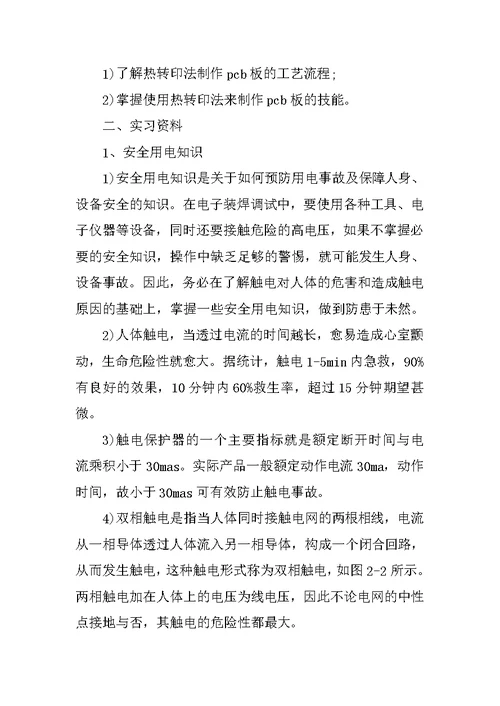 1)了解热转印法制作 pcb 板的工艺流程；

2)掌握使用热转印法来制作 pcb 板的技能。

二、实习资料

1、安全用电知识

1)安全用电知识是关于如何预防用电事故及保障人身、设备安全的知识。在电子装焊调试中，要使用各种工具、电子仪器等设备，同时还要接触危险的高电压，如果不掌握必要的安全知识，操作中缺乏足够的警惕，就可能发生人身、设备事故。因此，务必在了解触电对人体的危害和造成触电原因的基础上，掌握一些安全用电知识，做到防患于未然。

2)人体触电，当透过电流的时间越长，愈易造成心室颤动，生命危险性就愈大。据统计，触电 1-5min 内急救，90%有良好的效果，10 分钟内 60%救生率，超过 15 分钟期望甚微。

3)触电保护器的一个主要指标就是额定断开时间与电流乘积小于 30mas。实际产品一般额定动作电流 30ma，动作时间，故小于 30mas 可有效防止触电事故。

4)双相触电是指当人体同时接触电网的两根相线，电流从一相导体透过人体流入另一相导体，构成一个闭合回路，从而发生触电，这种触电形式称为双相触电，如图 2-2 所示。两相触电加在人体上的电压为线电压，因此不论电网的中性点接地与否，其触电的危险性都最大。